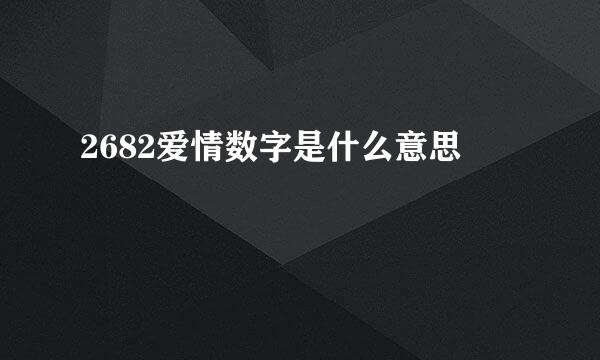 2682爱情数字是什么意思